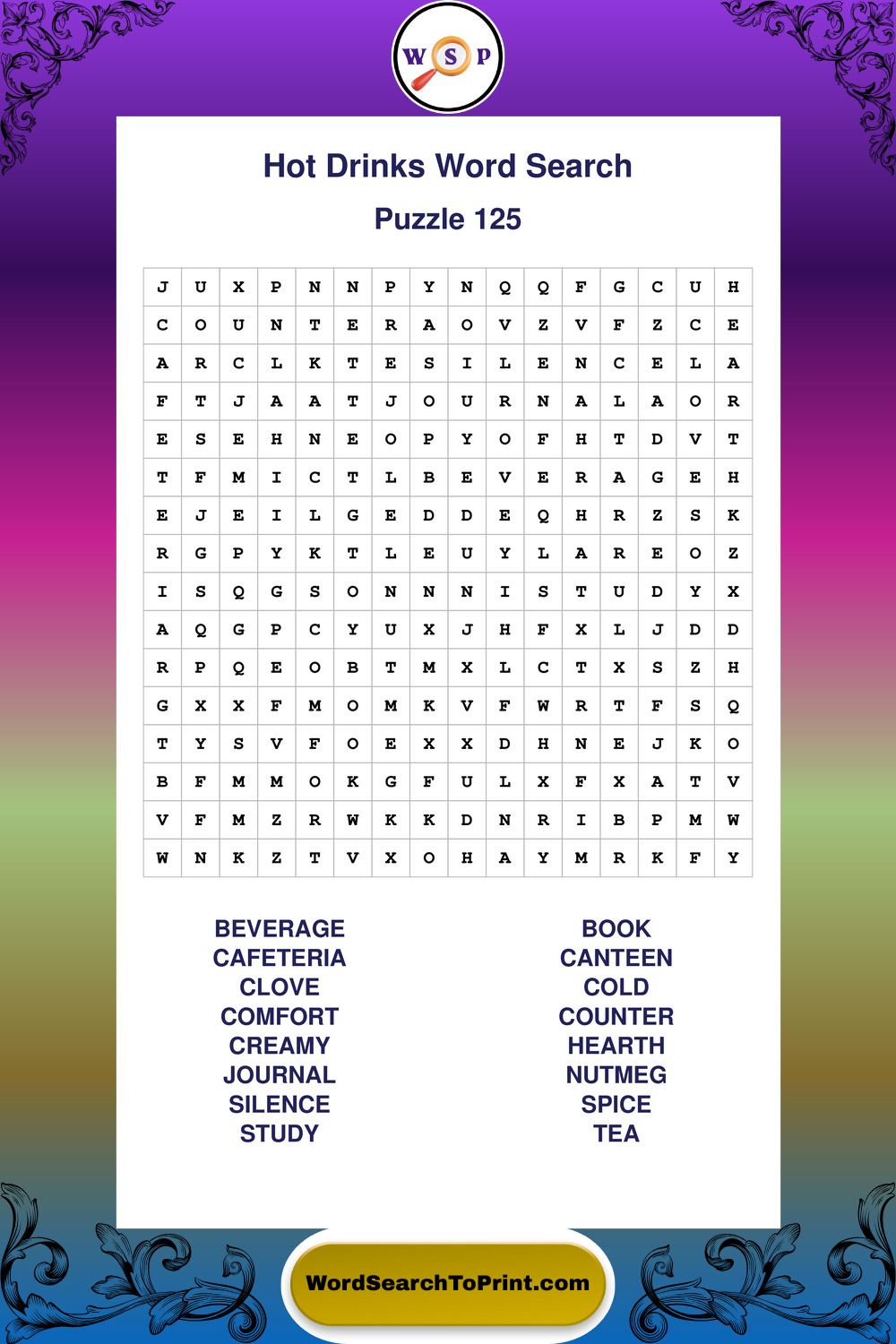 W S P

Hot Drinks Word Search

Puzzle 125

| J | U | X | P | N | N | P | Y | N | Q | Q | F | G | C | U | H |
|---|---|---|---|---|---|---|---|---|---|---|---|---|---|---|---|
| C | O | U | N | T | E | R | A | O | V | Z | V | F | Z | C | E |
| A | R | C | L | K | T | E | S | I | L | E | N | C | E | L | A |
| F | T | J | A | A | T | J | O | U | R | N | A | L | A | O | R |
| E | S | E | H | N | E | O | P | Y | O | F | H | T | D | V | T |
| T | F | M | I | C | T | L | B | E | V | E | R | A | G | E | H |
| E | J | E | I | L | G | E | D | D | E | Q | H | R | Z | S | K |
| R | G | P | Y | K | T | L | E | U | Y | L | A | R | E | O | Z |
| I | S | Q | G | S | O | N | N | N | I | S | T | U | D | Y | X |
| A | Q | G | P | C | Y | U | X | J | H | F | X | L | J | D | D |
| R | P | Q | E | O | B | T | M | X | L | C | T | X | S | Z | H |
| G | X | X | F | M | O | M | K | V | F | W | R | T | F | S | Q |
| T | Y | S | V | F | O | E | X | X | D | H | N | E | J | K | O |
| B | F | M | M | O | K | G | F | U | L | X | F | X | A | T | V |
| V | F | M | Z | R | W | K | K | D | N | R | I | B | P | M | W |
| W | N | K | Z | T | V | X | O | H | A | Y | M | R | K | F | Y |

BEVERAGE
CAFETERIA
CLOVE
COMFORT
CREAMY
JOURNAL
SILENCE
STUDY

BOOK
CANTEEN
COLD
COUNTER
HEARTH
NUTMEG
SPICE
TEA

WordSearchToPrint.com